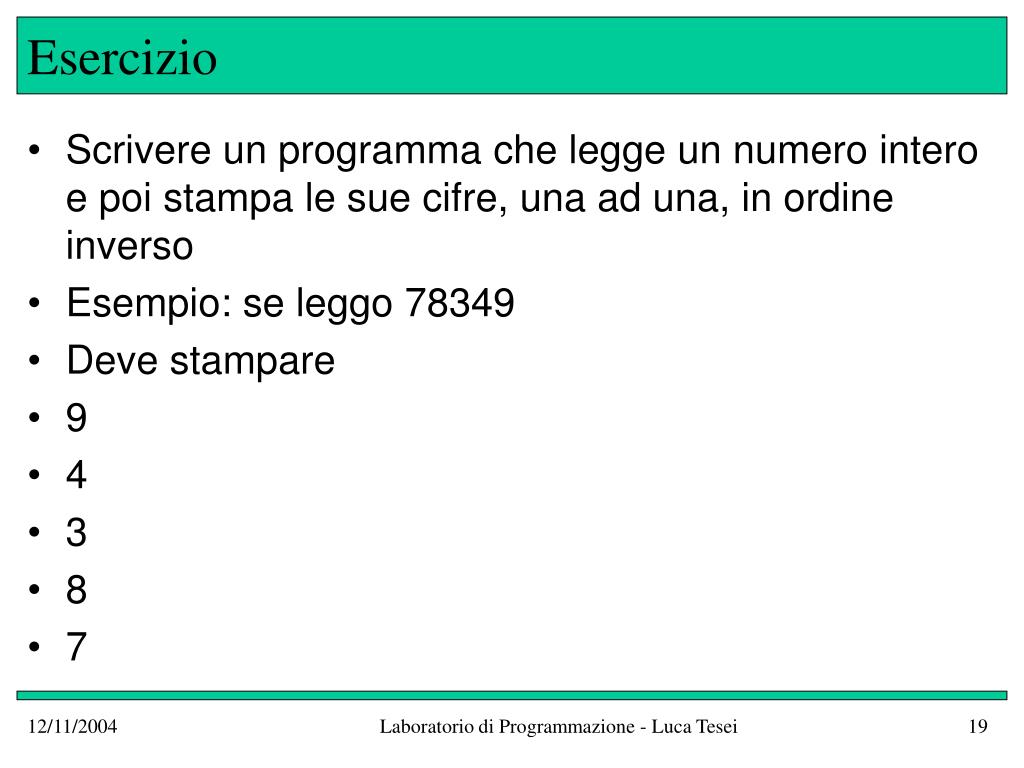 Esercizio

• Scrivere un programma che legge un numero intero e poi stampa le sue cifre, una ad una, in ordine inverso
• Esempio: se leggo 78349
• Deve stampare
• 9
• 4
• 3
• 8
• 7

12/11/2004

Laboratorio di Programmazione - Luca Tesei

19